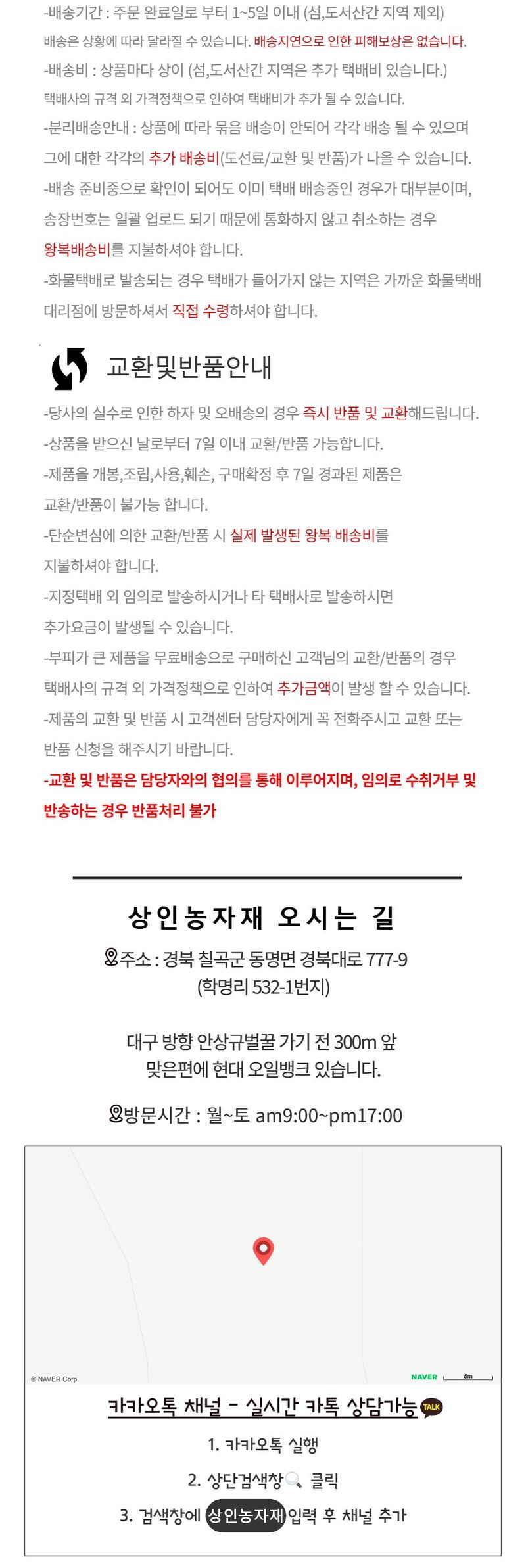 -배송기간 : 주문 완료일로 부터 1~5일 이내 (섬,도서산간 지역 제외)
배송은 상황에 따라 달라질 수 있습니다. 배송지연으로 인한 피해보상은 없습니다.
-배송비 : 상품마다 상이 (섬,도서산간 지역은 추가 택배비 있습니다.)
택배사의 규격 외 가격정책으로 인하여 택배비가 추가 될 수 있습니다.
-분리배송안내 : 상품에 따라 묶음 배송이 안되어 각각 배송 될 수 있으며 그에 대한 각각의 추가 배송비(도선료/교환 및 반품)가 나올 수 있습니다.
-배송 준비중으로 확인이 되어도 이미 택배 배송중인 경우가 대부분이며, 송장번호는 일괄 업로드 되기 때문에 통화하지 않고 취소하는 경우 왕복배송비를 지불하셔야 합니다.
-화물택배로 발송되는 경우 택배가 들어가지 않는 지역은 가까운 화물택배 대리점에 방문하셔서 직접 수령하셔야 합니다.

교환및반품안내

-당사의 실수로 인한 하자 및 오배송의 경우 즉시 반품 및 교환해드립니다.
-상품을 받으신 날로부터 7일 이내 교환/반품 가능합니다.
-제품을 개봉,조립,사용,훼손, 구매확정 후 7일 경과된 제품은 교환/반품이 불가능 합니다.
-단순변심에 의한 교환/반품 시 실제 발생된 왕복 배송비를 지불하셔야 합니다.
-지정택배 외 임의로 발송하시거나 타 택배사로 발송하시면 추가요금이 발생될 수 있습니다.
-부피가 큰 제품을 무료배송으로 구매하신 고객님의 교환/반품의 경우 택배사의 규격 외 가격정책으로 인하여 추가금액이 발생 할 수 있습니다.
-제품의 교환 및 반품 시 고객센터 담당자에게 꼭 전화주시고 교환 또는 반품 신청을 해주시기 바랍니다.
-교환 및 반품은 담당자와의 협의를 통해 이루어지며, 임의로 수취거부 및 반송하는 경우 반품처리 불가

상인농자재 오시는 길
주소 : 경북 칠곡군 동명면 경북대로 777-9
(학명리 532-1번지)

대구 방향 안상규벌꿀 가기 전 300m 앞
맞은편에 현대 오일뱅크 있습니다.

방문시간 : 월~토 am9:00~pm17:00

© NAVER Corp.
NAVER
5m

카카오톡 채널 - 실시간 카톡 상담가능 TALK
1. 카카오톡 실행
2. 상단검색창 클릭
3. 검색창에 상인농자재 입력 후 채널 추가